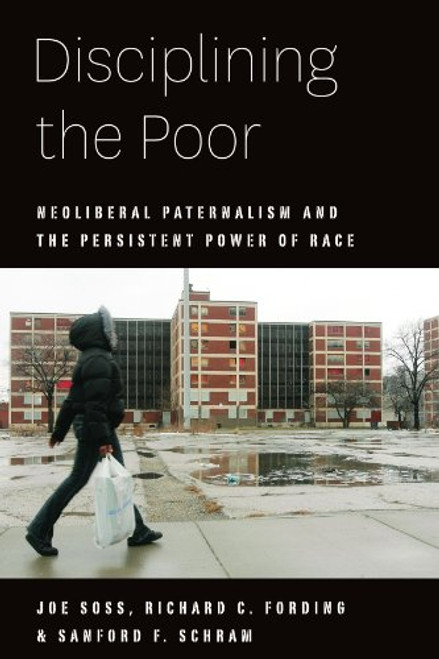 Disciplining the Poor

NEOLIBERAL PATERNALISM AND THE PERSISTENT POWER OF RACE

JOE SOSS, RICHARD C. FORDING & SANFORD F. SCHRAM